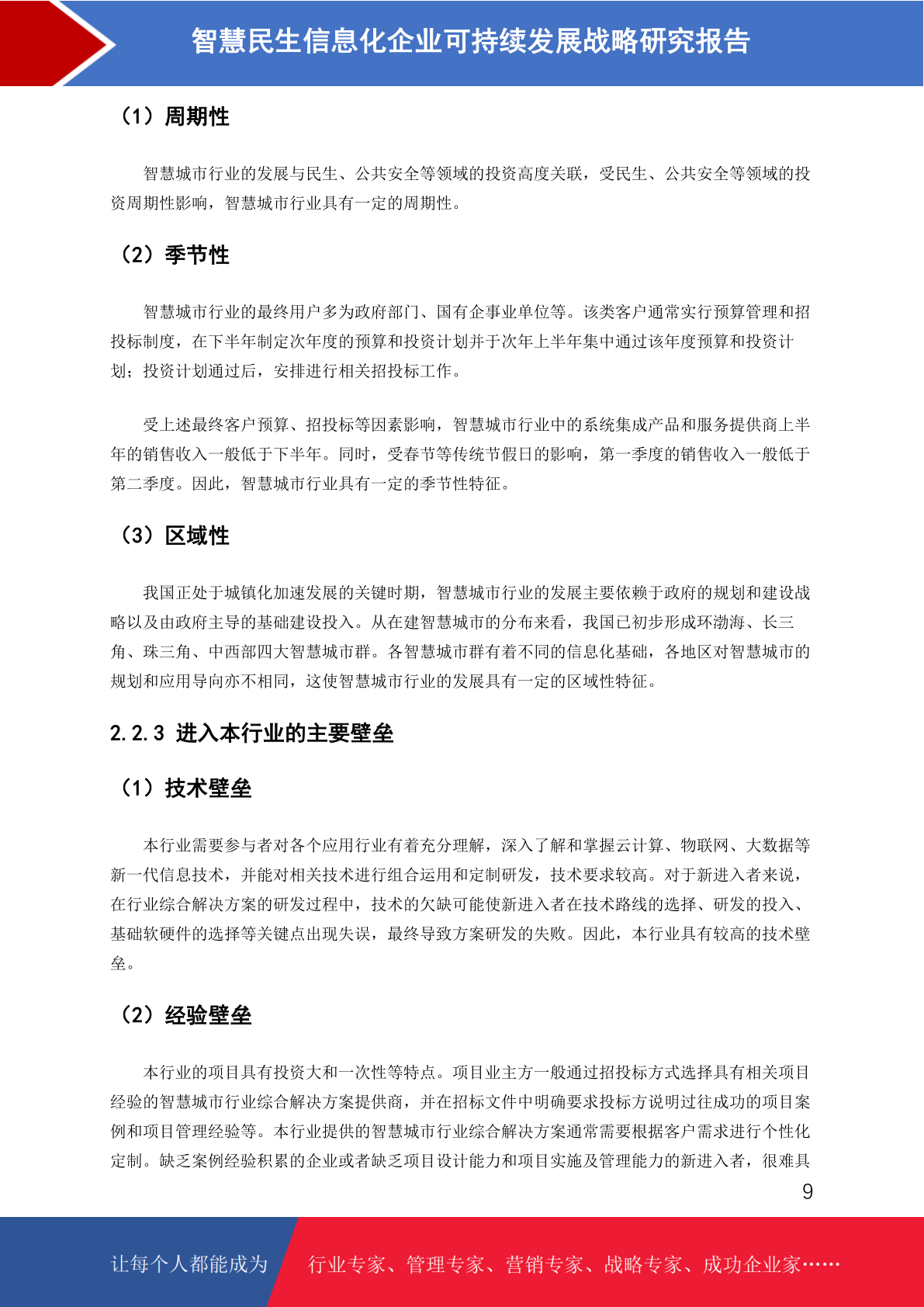 智慧民生信息化企业可持续发展战略研究报告

（1）周期性

智慧城市行业的发展与民生、公共安全等领域的投资高度关联，受民生、公共安全等领域的投资周期性影响，智慧城市行业具有一定的周期性。

（2）季节性

智慧城市行业的最终用户多为政府部门、国有企事业单位等。该类客户通常实行预算管理和招投标制度，在下半年制定次年度的预算和投资计划并于次年上半年集中通过该年度预算和投资计划；投资计划通过后，安排进行相关招投标工作。

受上述最终客户预算、招投标等因素影响，智慧城市行业中的系统集成产品和服务提供商上半年的销售收入一般低于下半年。同时，受春节等传统节假日的影响，第一季度的销售收入一般低于第二季度。因此，智慧城市行业具有一定的季节性特征。

（3）区域性

我国正处于城镇化加速发展的关键时期，智慧城市行业的发展主要依赖于政府的规划和建设战略以及由政府主导的基础建设投入。从在建智慧城市的分布来看，我国已初步形成环渤海、长三角、珠三角、中西部四大智慧城市群。各智慧城市群有着不同的信息化基础，各地区对智慧城市的规划和应用导向亦不相同，这使智慧城市行业的发展具有一定的区域性特征。

2.2.3 进入本行业的主要壁垒

（1）技术壁垒

本行业需要参与者对各个应用行业有着充分理解，深入了解和掌握云计算、物联网、大数据等新一代信息技术，并能对相关技术进行组合运用和定制研发，技术要求较高。对于新进入者来说，在行业综合解决方案的研发过程中，技术的欠缺可能使新进入者在技术路线的选择、研发的投入、基础软硬件的选择等关键点出现失误，最终导致方案研发的失败。因此，本行业具有较高的技术壁垒。

（2）经验壁垒

本行业的项目具有投资大和一次性等特点。项目业主方一般通过招投标方式选择具有相关项目经验的智慧城市行业综合解决方案提供商，并在招标文件中明确要求投标方说明过往成功的项目案例和项目管理经验等。本行业提供的智慧城市行业综合解决方案通常需要根据客户需求进行个性化定制。缺乏案例经验积累的企业或者缺乏项目设计能力和项目实施及管理能力的新进入者，很难具

9

让每个人都能成为　行业专家、管理专家、营销专家、战略专家、成功企业家……